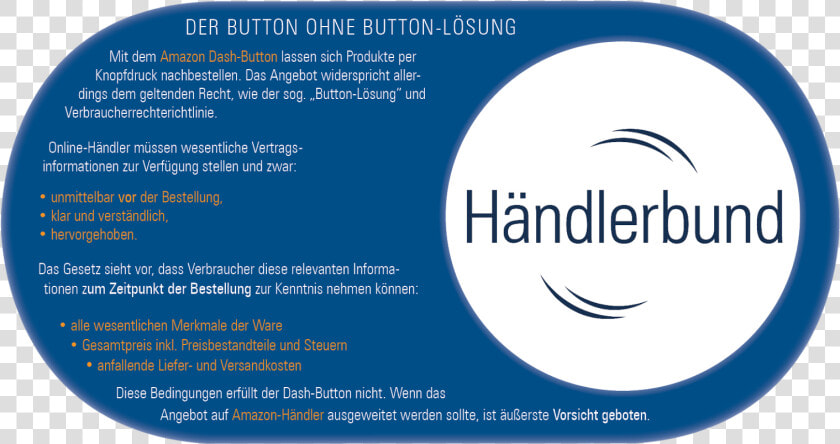 DER BUTTON OHNE BUTTON-LÖSUNG

Mit dem Amazon Dash-Button lassen sich Produkte per Knopfdruck nachbestellen. Das Angebot widerspricht allerdings dem geltenden Recht, wie der sog. „Button-Lösung" und Verbraucherrechterichtlinie.

Online-Händler müssen wesentliche Vertragsinformationen zur Verfügung stellen und zwar:

• unmittelbar vor der Bestellung,
• klar und verständlich,
• hervorgehoben.

Das Gesetz sieht vor, dass Verbraucher diese relevanten Informationen zum Zeitpunkt der Bestellung zur Kenntnis nehmen können:

• alle wesentlichen Merkmale der Ware
• Gesamtpreis inkl. Preisbestandteile und Steuern
• anfallende Liefer- und Versandkosten

Diese Bedingungen erfüllt der Dash-Button nicht. Wenn das Angebot auf Amazon-Händler ausgeweitet werden sollte, ist äußerste Vorsicht geboten.

Händlerbund